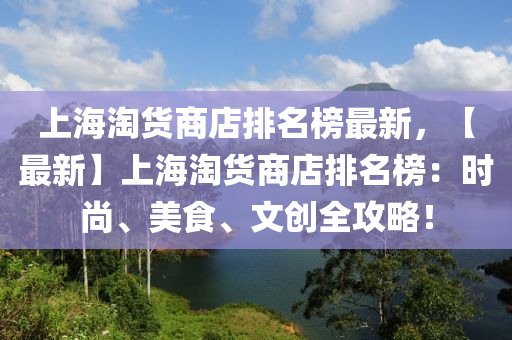 上海淘货商店排名榜最新，【最新】上海淘货商店排名榜：时尚、美食、文创全攻略！